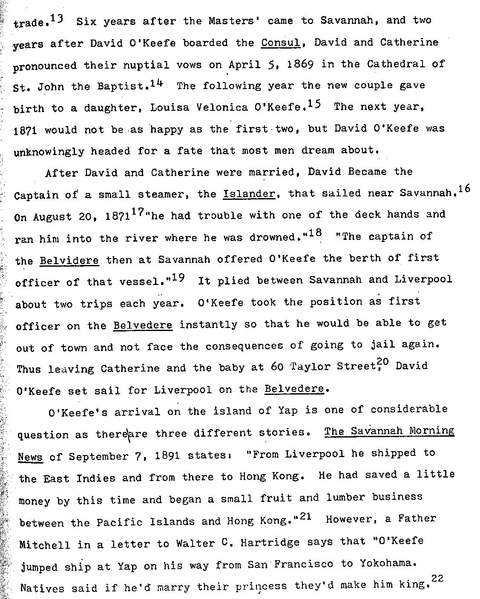 trade.$^{13}$ Six years after the Masters' came to Savannah, and two years after David O'Keefe boarded the Consul, David and Catherine pronounced their nuptial vows on April 5, 1869 in the Cathedral of St. John the Baptist.$^{14}$ The following year the new couple gave birth to a daughter, Louisa Velonica O'Keefe.$^{15}$ The next year, 1871 would not be as happy as the first two, but David O'Keefe was unknowingly headed for a fate that most men dream about.

After David and Catherine were married, David Became the Captain of a small steamer, the Islander, that sailed near Savannah.$^{16}$ On August 20, 1871$^{17}$"he had trouble with one of the deck hands and ran him into the river where he was drowned."$^{18}$ "The captain of the Belvidere then at Savannah offered O'Keefe the berth of first officer of that vessel."$^{19}$ It plied between Savannah and Liverpool about two trips each year. O'Keefe took the position as first officer on the Belvedere instantly so that he would be able to get out of town and not face the consequences of going to jail again. Thus leaving Catherine and the baby at 60 Taylor Street,$^{20}$ David O'Keefe set sail for Liverpool on the Belvedere.

O'Keefe's arrival on the island of Yap is one of considerable question as there are three different stories. The Savannah Morning News of September 7, 1891 states: "From Liverpool he shipped to the East Indies and from there to Hong Kong. He had saved a little money by this time and began a small fruit and lumber business between the Pacific Islands and Hong Kong."$^{21}$ However, a Father Mitchell in a letter to Walter C. Hartridge says that "O'Keefe jumped ship at Yap on his way from San Francisco to Yokohama. Natives said if he'd marry their princess they'd make him king.$^{22}$